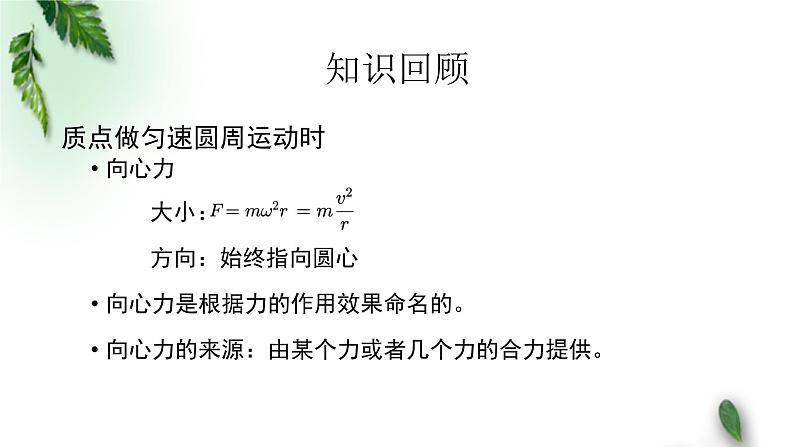 知识回顾

质点做匀速圆周运动时

• 向心力

大小：$F = m\omega^2 r = m\frac{v^2}{r}$

方向：始终指向圆心

• 向心力是根据力的作用效果命名的。

• 向心力的来源：由某个力或者几个力的合力提供。